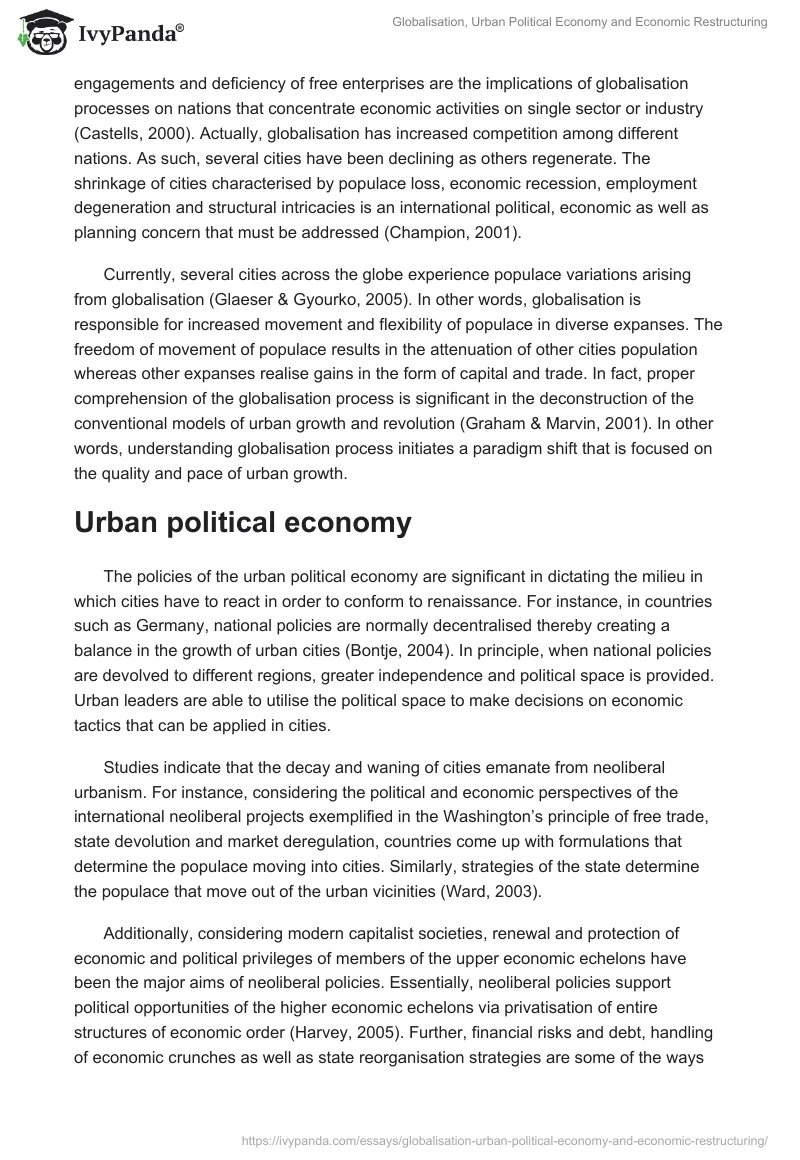 IvyPanda®

Globalisation, Urban Political Economy and Economic Restructuring

engagements and deficiency of free enterprises are the implications of globalisation processes on nations that concentrate economic activities on single sector or industry (Castells, 2000). Actually, globalisation has increased competition among different nations. As such, several cities have been declining as others regenerate. The shrinkage of cities characterised by populace loss, economic recession, employment degeneration and structural intricacies is an international political, economic as well as planning concern that must be addressed (Champion, 2001).

Currently, several cities across the globe experience populace variations arising from globalisation (Glaeser & Gyourko, 2005). In other words, globalisation is responsible for increased movement and flexibility of populace in diverse expanses. The freedom of movement of populace results in the attenuation of other cities population whereas other expanses realise gains in the form of capital and trade. In fact, proper comprehension of the globalisation process is significant in the deconstruction of the conventional models of urban growth and revolution (Graham & Marvin, 2001). In other words, understanding globalisation process initiates a paradigm shift that is focused on the quality and pace of urban growth.

Urban political economy

The policies of the urban political economy are significant in dictating the milieu in which cities have to react in order to conform to renaissance. For instance, in countries such as Germany, national policies are normally decentralised thereby creating a balance in the growth of urban cities (Bontje, 2004). In principle, when national policies are devolved to different regions, greater independence and political space is provided. Urban leaders are able to utilise the political space to make decisions on economic tactics that can be applied in cities.

Studies indicate that the decay and waning of cities emanate from neoliberal urbanism. For instance, considering the political and economic perspectives of the international neoliberal projects exemplified in the Washington's principle of free trade, state devolution and market deregulation, countries come up with formulations that determine the populace moving into cities. Similarly, strategies of the state determine the populace that move out of the urban vicinities (Ward, 2003).

Additionally, considering modern capitalist societies, renewal and protection of economic and political privileges of members of the upper economic echelons have been the major aims of neoliberal policies. Essentially, neoliberal policies support political opportunities of the higher economic echelons via privatisation of entire structures of economic order (Harvey, 2005). Further, financial risks and debt, handling of economic crunches as well as state reorganisation strategies are some of the ways

https://ivypanda.com/essays/globalisation-urban-political-economy-and-economic-restructuring/